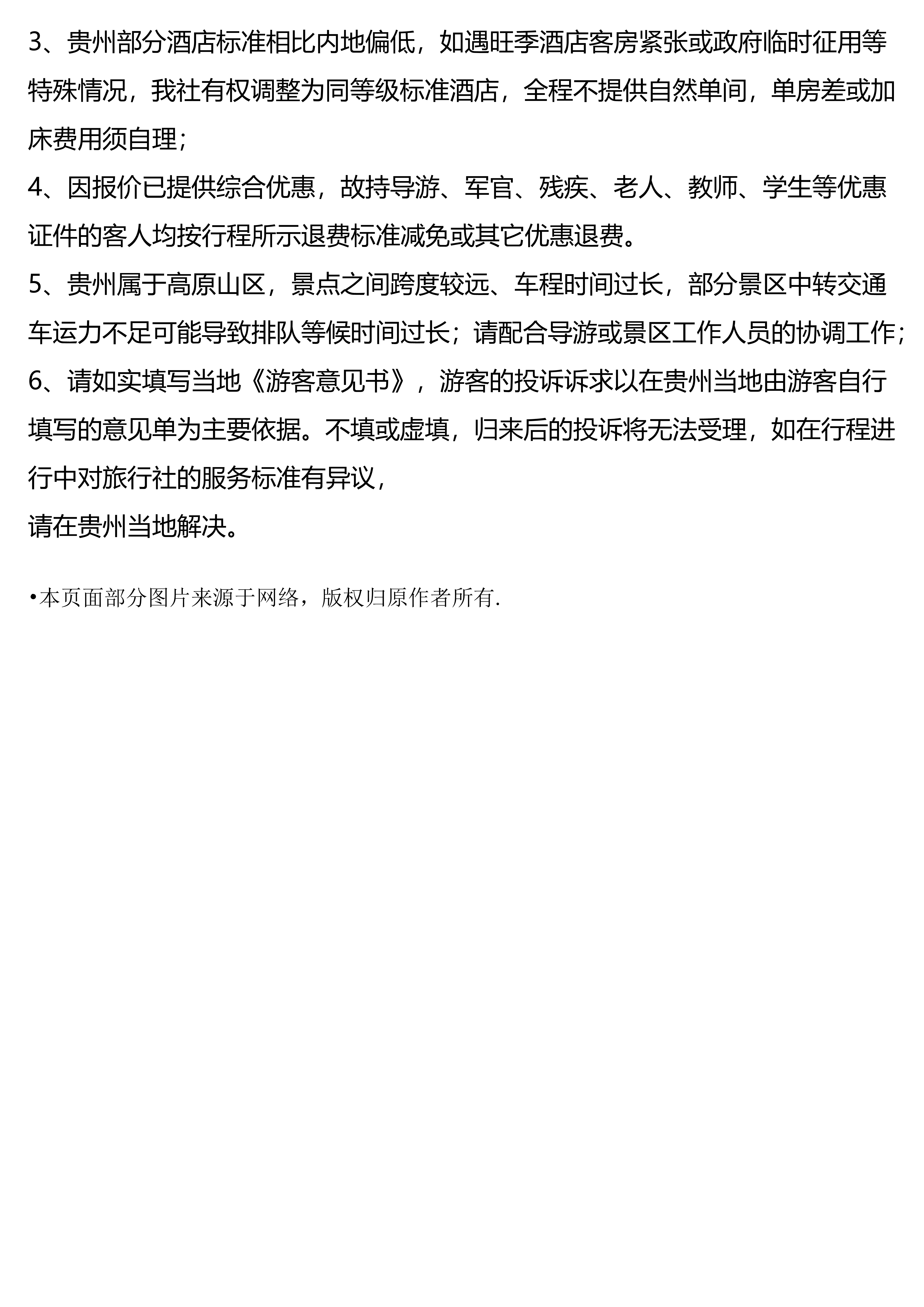 3、贵州部分酒店标准相比内地偏低，如遇旺季酒店客房紧张或政府临时征用等特殊情况，我社有权调整为同等级标准酒店，全程不提供自然单间，单房差或加床费用须自理；

4、因报价已提供综合优惠，故持导游、军官、残疾、老人、教师、学生等优惠证件的客人均按行程所示退费标准减免或其它优惠退费。

5、贵州属于高原山区，景点之间跨度较远、车程时间过长，部分景区中转交通车运力不足可能导致排队等候时间过长；请配合导游或景区工作人员的协调工作；

6、请如实填写当地《游客意见书》，游客的投诉诉求以在贵州当地由游客自行填写的意见单为主要依据。不填或虚填，归来后的投诉将无法受理，如在行程进行中对旅行社的服务标准有异议，

请在贵州当地解决。

•本页面部分图片来源于网络，版权归原作者所有.